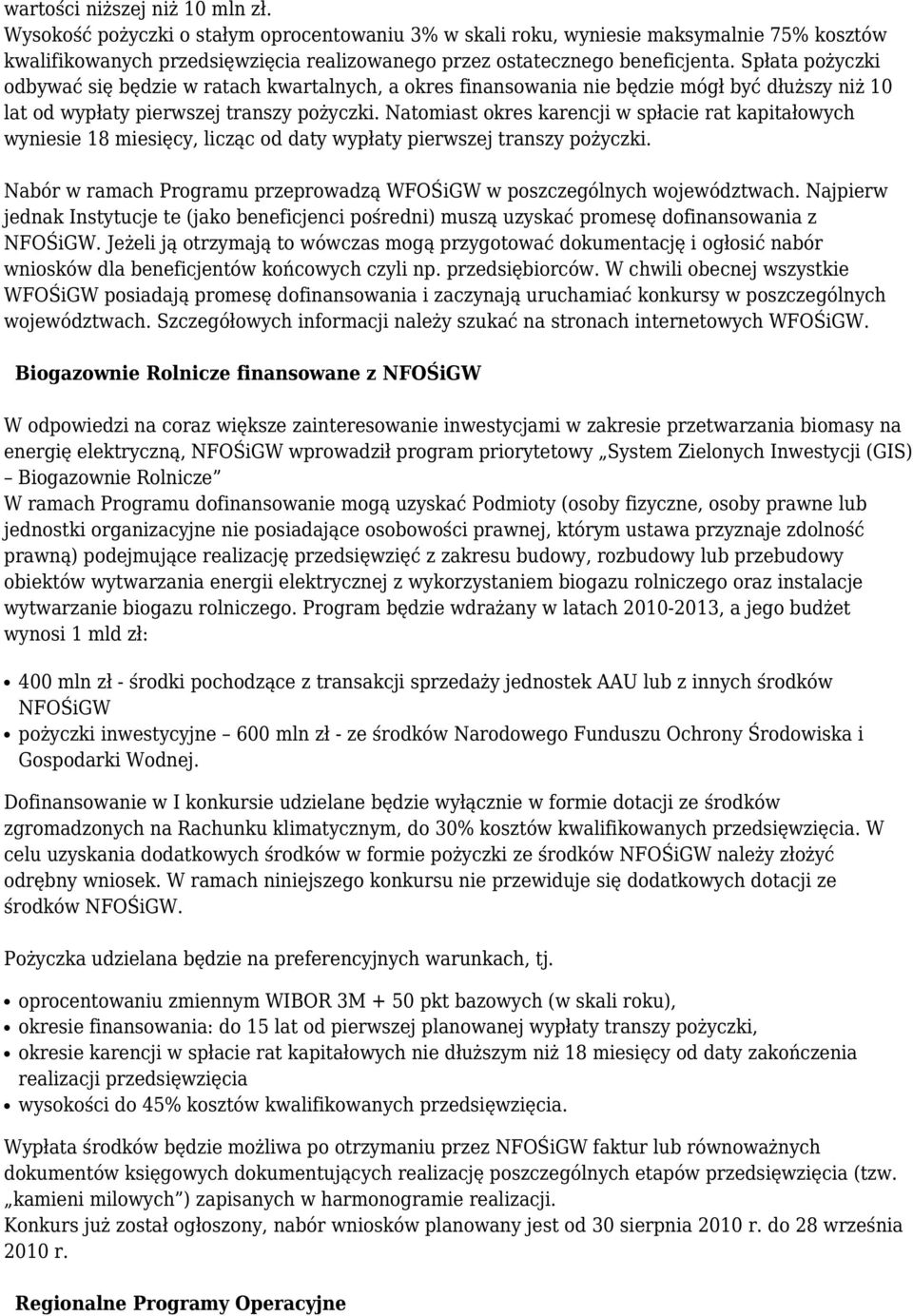 wartości niższej niż 10 mln zł.
Wysokość pożyczki o stałym oprocentowaniu 3% w skali roku, wyniesie maksymalnie 75% kosztów kwalifikowanych przedsięwzięcia realizowanego przez ostatecznego beneficjenta. Spłata pożyczki odbywać się będzie w ratach kwartalnych, a okres finansowania nie będzie mógł być dłuższy niż 10 lat od wypłaty pierwszej transzy pożyczki. Natomiast okres karencji w spłacie rat kapitałowych wyniesie 18 miesięcy, licząc od daty wypłaty pierwszej transzy pożyczki.

Nabór w ramach Programu przeprowadzą WFOŚiGW w poszczególnych województwach. Najpierw jednak Instytucje te (jako beneficjenci pośredni) muszą uzyskać promesę dofinansowania z NFOŚiGW. Jeżeli ją otrzymają to wówczas mogą przygotować dokumentację i ogłosić nabór wniosków dla beneficjentów końcowych czyli np. przedsiębiorców. W chwili obecnej wszystkie WFOŚiGW posiadają promesę dofinansowania i zaczynają uruchamiać konkursy w poszczególnych województwach. Szczegółowych informacji należy szukać na stronach internetowych WFOŚiGW.

Biogazownie Rolnicze finansowane z NFOŚiGW

W odpowiedzi na coraz większe zainteresowanie inwestycjami w zakresie przetwarzania biomasy na energię elektryczną, NFOŚiGW wprowadził program priorytetowy „System Zielonych Inwestycji (GIS) – Biogazownie Rolnicze”
W ramach Programu dofinansowanie mogą uzyskać Podmioty (osoby fizyczne, osoby prawne lub jednostki organizacyjne nie posiadające osobowości prawnej, którym ustawa przyznaje zdolność prawną) podejmujące realizację przedsięwzięć z zakresu budowy, rozbudowy lub przebudowy obiektów wytwarzania energii elektrycznej z wykorzystaniem biogazu rolniczego oraz instalacje wytwarzanie biogazu rolniczego. Program będzie wdrażany w latach 2010-2013, a jego budżet wynosi 1 mld zł:

• 400 mln zł - środki pochodzące z transakcji sprzedaży jednostek AAU lub z innych środków NFOŚiGW
• pożyczki inwestycyjne – 600 mln zł - ze środków Narodowego Funduszu Ochrony Środowiska i Gospodarki Wodnej.

Dofinansowanie w I konkursie udzielane będzie wyłącznie w formie dotacji ze środków zgromadzonych na Rachunku klimatycznym, do 30% kosztów kwalifikowanych przedsięwzięcia. W celu uzyskania dodatkowych środków w formie pożyczki ze środków NFOŚiGW należy złożyć odrębny wniosek. W ramach niniejszego konkursu nie przewiduje się dodatkowych dotacji ze środków NFOŚiGW.

Pożyczka udzielana będzie na preferencyjnych warunkach, tj.

• oprocentowaniu zmiennym WIBOR 3M + 50 pkt bazowych (w skali roku),
• okresie finansowania: do 15 lat od pierwszej planowanej wypłaty transzy pożyczki,
• okresie karencji w spłacie rat kapitałowych nie dłuższym niż 18 miesięcy od daty zakończenia realizacji przedsięwzięcia
• wysokości do 45% kosztów kwalifikowanych przedsięwzięcia.

Wypłata środków będzie możliwa po otrzymaniu przez NFOŚiGW faktur lub równoważnych dokumentów księgowych dokumentujących realizację poszczególnych etapów przedsięwzięcia (tzw. „kamieni milowych”) zapisanych w harmonogramie realizacji.
Konkurs już został ogłoszony, nabór wniosków planowany jest od 30 sierpnia 2010 r. do 28 września 2010 r.

Regionalne Programy Operacyjne